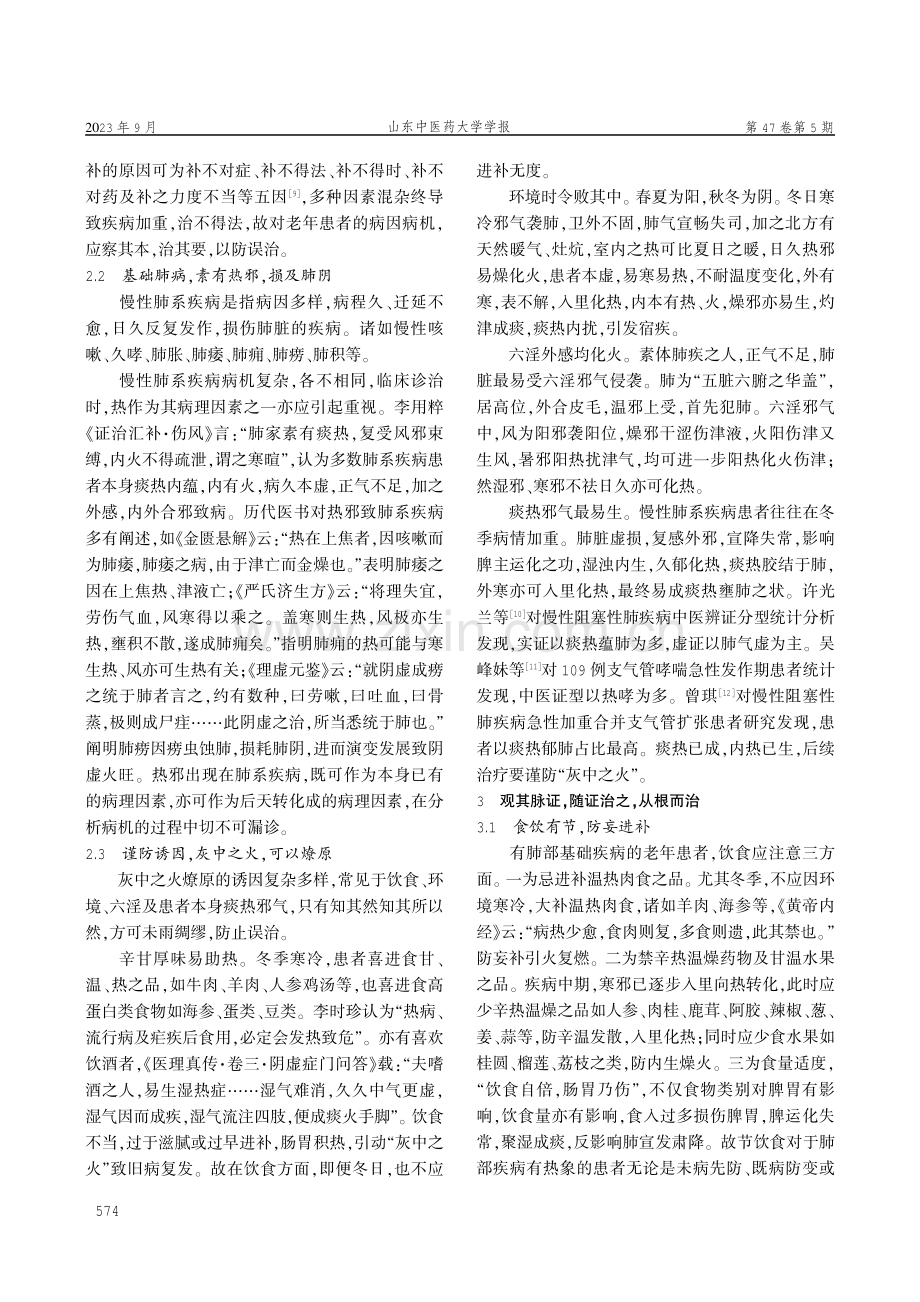 2023年9月 山东中医药大学学报 第47卷第5期

补的原因可为补不对症、补不得法、补不得时、补不对药及补之力度不当等五因$^{[9]}$,多种因素混杂终导致疾病加重,治不得法,故对老年患者的病因病机,应察其本,治其要,以防误治。

2.2 基础肺病,素有热邪,损及肺阴

慢性肺系疾病是指病因多样,病程久、迁延不愈,日久反复发作,损伤肺脏的疾病。诸如慢性咳嗽、久哮、肺胀、肺痿、肺痈、肺痨、肺积等。

慢性肺系疾病病机复杂,各不相同,临床诊治时,热作为其病理因素之一亦应引起重视。李用粹《证治汇补·伤风》言:“肺家素有痰热,复受风邪束缚,内火不得疏泄,谓之寒暄”,认为多数肺系疾病患者本身痰热内蕴,内有火,病久本虚,正气不足,加之外感,内外合邪致病。历代医书对热邪致肺系疾病多有阐述,如《金匮悬解》云:“热在上焦者,因咳嗽而为肺痿,肺痿之病,由于津亡而金燥也。”表明肺痿之因在上焦热、津液亡;《严氏济生方》云:“将理失宜,劳伤气血,风寒得以乘之。盖寒则生热,风极亦生热,壅积不散,遂成肺痈矣。”指明肺痈的热可能与寒生热、风亦可生热有关;《理虚元鉴》云:“就阴虚成痨之统于肺者言之,约有数种,曰劳嗽,曰吐血,曰骨蒸,极则成尸疰……此阴虚之治,所当悉统于肺也。”阐明肺痨因痨虫蚀肺,损耗肺阴,进而演变发展致阴虚火旺。热邪出现在肺系疾病,既可作为本身已有的病理因素,亦可作为后天转化成的病理因素,在分析病机的过程中切不可漏诊。

2.3 谨防诱因,灰中之火,可以燎原

灰中之火燎原的诱因复杂多样,常见于饮食、环境、六淫及患者本身痰热邪气,只有知其然知其所以然,方可未雨绸缪,防止误治。

辛甘厚味易助热。冬季寒冷,患者喜进食甘、温、热之品,如牛肉、羊肉、人参鸡汤等,也喜进食高蛋白类食物如海参、蛋类、豆类。李时珍认为“热病、流行病及疟疾后食用,必定会发热致危”。亦有喜欢饮酒者,《医理真传·卷三·阴虚症门问答》载:“夫嗜酒之人,易生湿热症……湿气难消,久久中气更虚,湿气因而成疾,湿气流注四肢,便成痰火手脚”。饮食不当,过于滋腻或过早进补,肠胃积热,引动“灰中之火”致旧病复发。故在饮食方面,即便冬日,也不应进补无度。

环境时令败其中。春夏为阳,秋冬为阴。冬日寒冷邪气袭肺,卫外不固,肺气宣畅失司,加之北方有天然暖气、灶炕,室内之热可比夏日之暖,日久热邪易燥化火,患者本虚,易寒易热,不耐温度变化,外有寒,表不解,入里化热,内本有热、火,燥邪亦易生,灼津成痰,痰热内扰,引发宿疾。

六淫外感均化火。素体肺疾之人,正气不足,肺脏最易受六淫邪气侵袭。肺为“五脏六腑之华盖”,居高位,外合皮毛,温邪上受,首先犯肺。六淫邪气中,风为阳邪袭阳位,燥邪干涩伤津液,火阳伤津又生风,暑邪阳热扰津气,均可进一步阳热化火伤津;然湿邪、寒邪不祛日久亦可化热。

痰热邪气最易生。慢性肺系疾病患者往往在冬季病情加重。肺脏虚损,复感外邪,宣降失常,影响脾主运化之功,湿浊内生,久郁化热,痰热胶结于肺,外寒亦可入里化热,最终易成痰热壅肺之状。许光兰等$^{[10]}$对慢性阻塞性肺疾病中医辨证分型统计分析发现,实证以痰热蕴肺为多,虚证以肺气虚为主。吴峰妹等$^{[11]}$对109例支气管哮喘急性发作期患者统计发现,中医证型以热哮为多。曾琪$^{[12]}$对慢性阻塞性肺疾病急性加重合并支气管扩张患者研究发现,患者以痰热郁肺占比最高。痰热已成,内热已生,后续治疗要谨防“灰中之火”。

3 观其脉证,随证治之,从根而治

3.1 食饮有节,防妄进补

有肺部基础疾病的老年患者,饮食应注意三方面。一为忌进补温热肉食之品。尤其冬季,不应因环境寒冷,大补温热肉食,诸如羊肉、海参等,《黄帝内经》云:“病热少愈,食肉则复,多食则遗,此其禁也。”防妄补引火复燃。二为禁辛热温燥药物及甘温水果之品。疾病中期,寒邪已逐步入里向热转化,此时应少辛热温燥之品如人参、肉桂、鹿茸、阿胶、辣椒、葱、姜、蒜等,防辛温发散,入里化热;同时应少食水果如桂圆、榴莲、荔枝之类,防内生燥火。三为食量适度,“饮食自倍,肠胃乃伤”,不仅食物类别对脾胃有影响,饮食量亦有影响,食入过多损伤脾胃,脾运化失常,聚湿成痰,反影响肺宣发肃降。故节饮食对于肺部疾病有热象的患者无论是未病先防、既病防变或

574